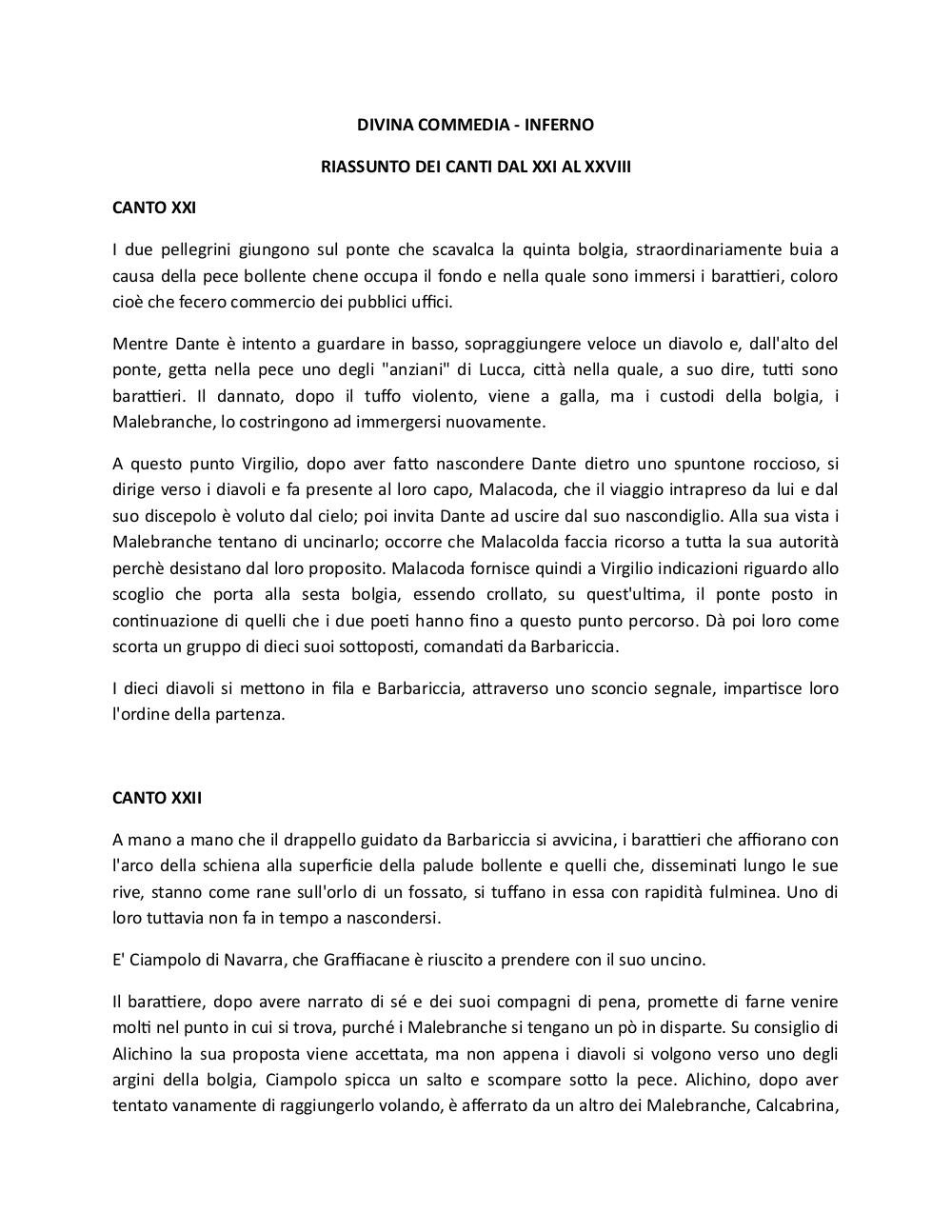 DIVINA COMMEDIA - INFERNO

RIASSUNTO DEI CANTI DAL XXI AL XXVIII

CANTO XXI

I due pellegrini giungono sul ponte che scavalca la quinta bolgia, straordinariamente buia a causa della pece bollente chene occupa il fondo e nella quale sono immersi i barattieri, coloro cioè che fecero commercio dei pubblici uffici.

Mentre Dante è intento a guardare in basso, sopraggiungere veloce un diavolo e, dall'alto del ponte, getta nella pece uno degli "anziani" di Lucca, città nella quale, a suo dire, tutti sono barattieri. Il dannato, dopo il tuffo violento, viene a galla, ma i custodi della bolgia, i Malebranche, lo costringono ad immergersi nuovamente.

A questo punto Virgilio, dopo aver fatto nascondere Dante dietro uno spuntone roccioso, si dirige verso i diavoli e fa presente al loro capo, Malacoda, che il viaggio intrapreso da lui e dal suo discepolo è voluto dal cielo; poi invita Dante ad uscire dal suo nascondiglio. Alla sua vista i Malebranche tentano di uncinarlo; occorre che Malacolda faccia ricorso a tutta la sua autorità perchè desistano dal loro proposito. Malacoda fornisce quindi a Virgilio indicazioni riguardo allo scoglio che porta alla sesta bolgia, essendo crollato, su quest'ultima, il ponte posto in continuazione di quelli che i due poeti hanno fino a questo punto percorso. Dà poi loro come scorta un gruppo di dieci suoi sottoposti, comandati da Barbariccia.

I dieci diavoli si mettono in fila e Barbariccia, attraverso uno sconcio segnale, impartisce loro l'ordine della partenza.

CANTO XXII

A mano a mano che il drappello guidato da Barbariccia si avvicina, i barattieri che affiorano con l'arco della schiena alla superficie della palude bollente e quelli che, disseminati lungo le sue rive, stanno come rane sull'orlo di un fossato, si tuffano in essa con rapidità fulminea. Uno di loro tuttavia non fa in tempo a nascondersi.

E' Ciampolo di Navarra, che Graffiacane è riuscito a prendere con il suo uncino.

Il barattiere, dopo avere narrato di sé e dei suoi compagni di pena, promette di farne venire molti nel punto in cui si trova, purché i Malebranche si tengano un pò in disparte. Su consiglio di Alichino la sua proposta viene accettata, ma non appena i diavoli si volgono verso uno degli argini della bolgia, Ciampolo spicca un salto e scompare sotto la pece. Alichino, dopo aver tentato vanamente di raggiungerlo volando, è afferrato da un altro dei Malebranche, Calcabrina,